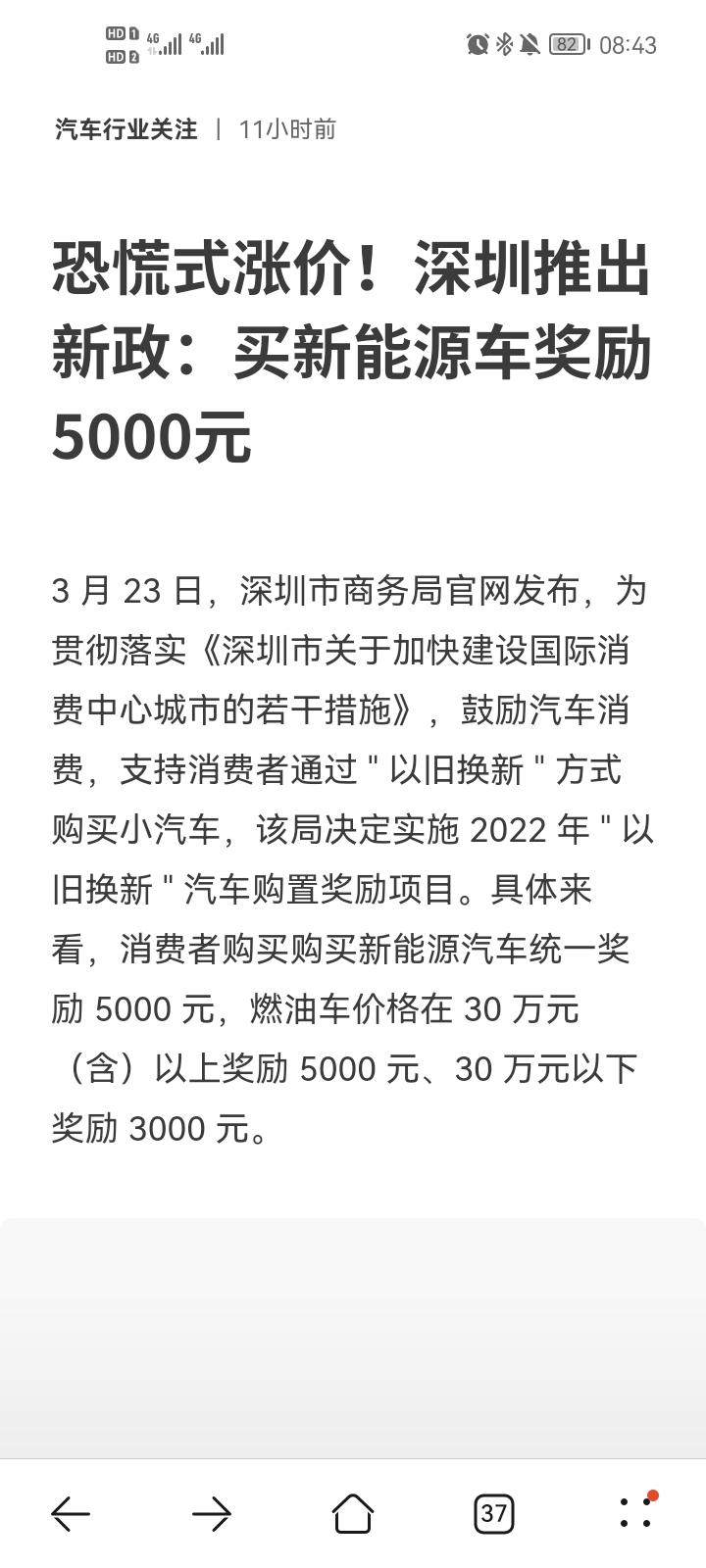 HD 1 HD 2 4G 4G 82 08:43

汽车行业关注 | 11小时前

恐慌式涨价！深圳推出新政：买新能源车奖励5000元

3 月 23 日，深圳市商务局官网发布，为贯彻落实《深圳市关于加快建设国际消费中心城市的若干措施》，鼓励汽车消费，支持消费者通过 " 以旧换新 " 方式购买小汽车，该局决定实施 2022 年 " 以旧换新 " 汽车购置奖励项目。具体来看，消费者购买购买新能源汽车统一奖励 5000 元，燃油车价格在 30 万元（含）以上奖励 5000 元、30 万元以下奖励 3000 元。

37